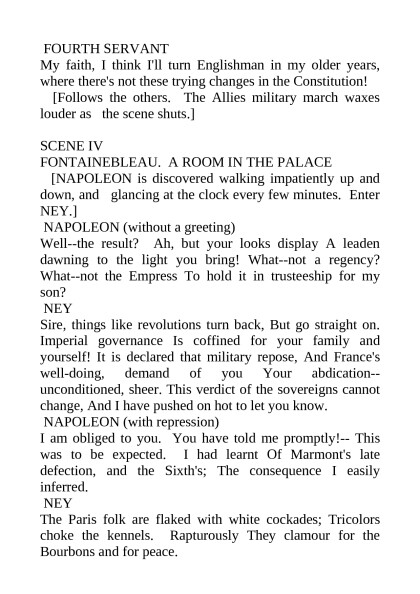 FOURTH SERVANT
My faith, I think I'll turn Englishman in my older years, where there's not these trying changes in the Constitution!
[Follows the others. The Allies military march waxes louder as the scene shuts.]

SCENE IV
FONTAINEBLEAU. A ROOM IN THE PALACE
[NAPOLEON is discovered walking impatiently up and down, and glancing at the clock every few minutes. Enter NEY.]
NAPOLEON (without a greeting)
Well--the result? Ah, but your looks display A leaden dawning to the light you bring! What--not a regency? What--not the Empress To hold it in trusteeship for my son?
NEY
Sire, things like revolutions turn back, But go straight on. Imperial governance Is coffined for your family and yourself! It is declared that military repose, And France's well-doing, demand of you Your abdication--unconditioned, sheer. This verdict of the sovereigns cannot change, And I have pushed on hot to let you know.
NAPOLEON (with repression)
I am obliged to you. You have told me promptly!-- This was to be expected. I had learnt Of Marmont's late defection, and the Sixth's; The consequence I easily inferred.
NEY
The Paris folk are flaked with white cockades; Tricolors choke the kennels. Rapturously They clamour for the Bourbons and for peace.